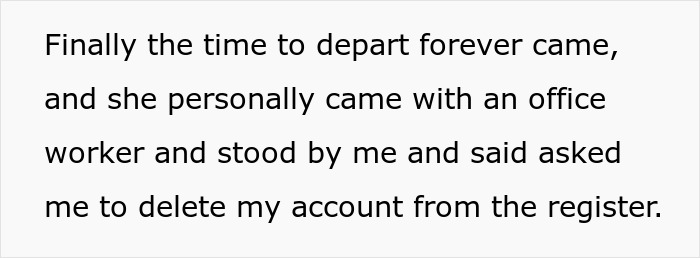 Finally the time to depart forever came, and she personally came with an office worker and stood by me and said asked me to delete my account from the register.